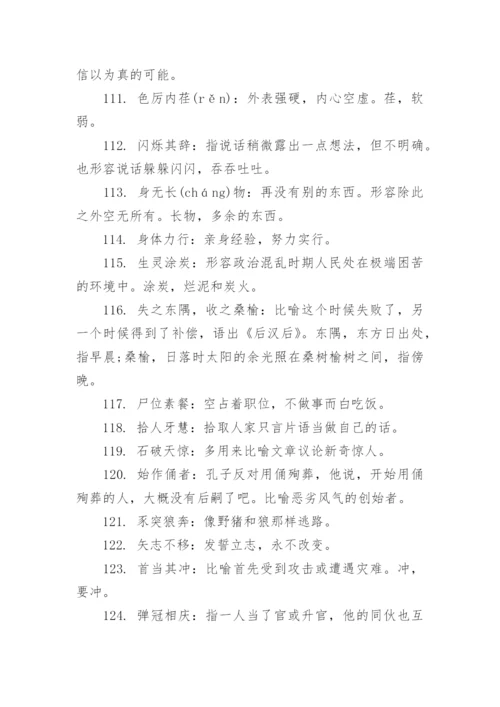 信以为真的可能。

111. 色厉内荏(rěn)：外表强硬，内心空虚。荏，软弱。

112. 闪烁其辞：指说话稍微露出一点想法，但不明确。也形容说话躲躲闪闪，吞吞吐吐。

113. 身无长(cháng)物：再没有别的东西。形容除此之外空无所有。长物，多余的东西。

114. 身体力行：亲身经验，努力实行。

115. 生灵涂炭：形容政治混乱时期人民处在极端困苦的环境中。涂炭，烂泥和炭火。

116. 失之东隅，收之桑榆：比喻这个时候失败了，另一个时候得到了补偿，语出《后汉后》。东隅，东方日出处，指早晨;桑榆，日落时太阳的余光照在桑树榆树之间，指傍晚。

117. 尸位素餐：空占着职位，不做事而白吃饭。

118. 拾人牙慧：拾取人家只言片语当做自己的话。

119. 石破天惊：多用来比喻文章议论新奇惊人。

120. 始作俑者：孔子反对用俑殉葬，他说，开始用俑殉葬的人，大概没有后嗣了吧。比喻恶劣风气的创始者。

121. 豕突狼奔：像野猪和狼那样逃路。

122. 矢志不移：发誓立志，永不改变。

123. 首当其冲：比喻首先受到攻击或遭遇灾难。冲，要冲。

124. 弹冠相庆：指一人当了官或升官，他的同伙也互